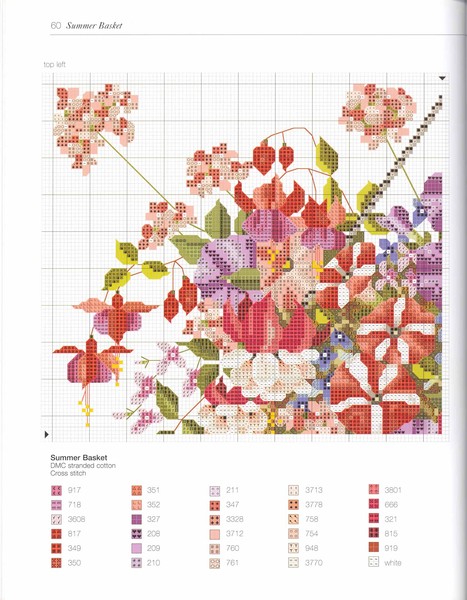 60 Summer Basket

top left

Summer Basket
DMC stranded cotton
Cross stitch

917
718
3608
817
349
350

351
352
327
208
209
210

211
347
3328
3712
760
761

3713
3778
758
754
948
3770

3801
666
321
815
919
white